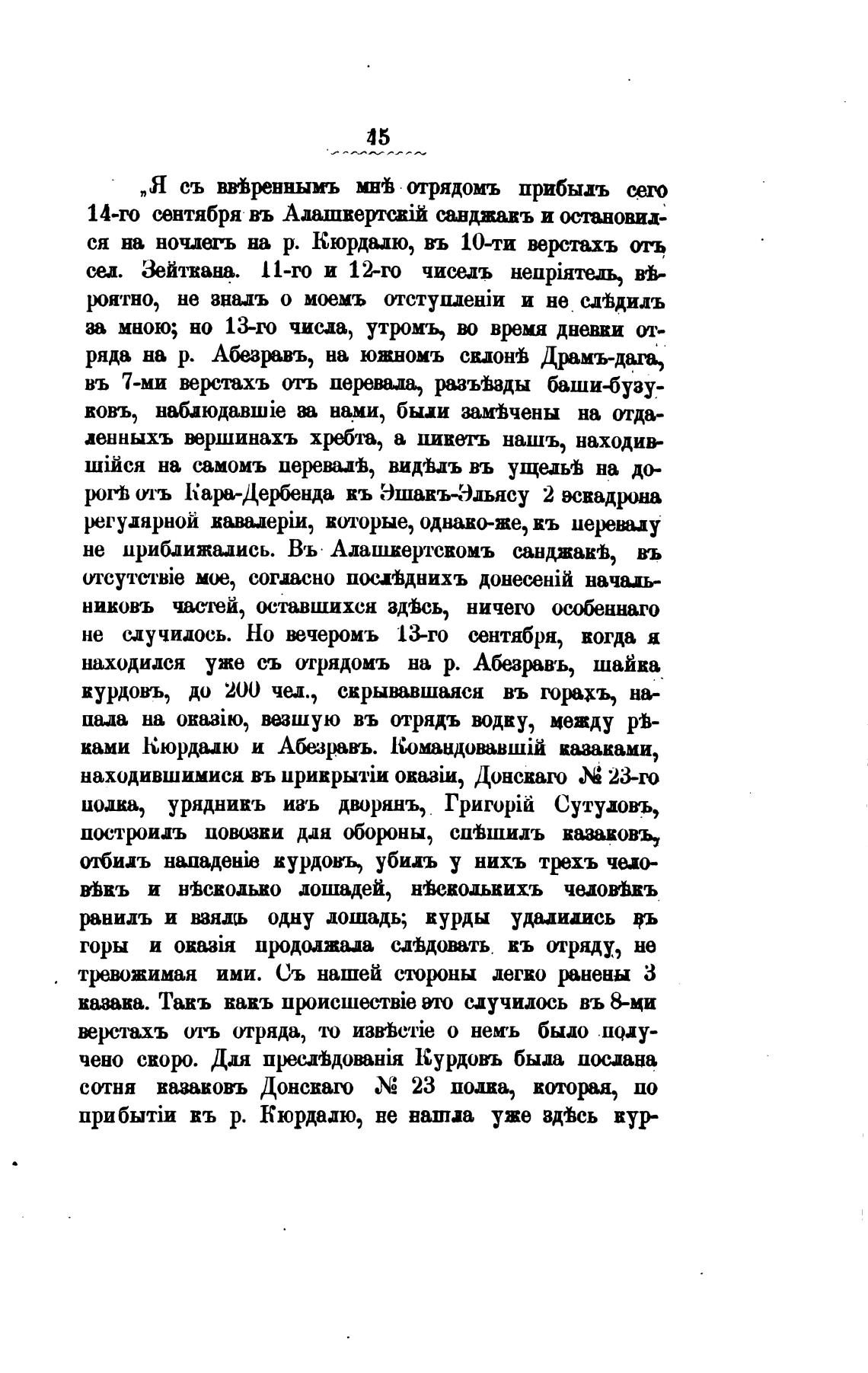 15

„Я съ ввѣреннымъ мнѣ отрядомъ прибылъ сего 14-го сентября въ Алашкертскій санджакъ и остановился на ночлегъ на р. Кюрдалю, въ 10-ти верстахъ отъ сел. Зейткана. 11-го и 12-го чиселъ непріятель, вѣроятно, не зналъ о моемъ отступленіи и не слѣдилъ за мною; но 13-го числа, утромъ, во время дневки отряда на р. Абезравъ, на южномъ склонѣ Драмъ-дага, въ 7-ми верстахъ отъ перевала, разъѣзды баши-бузуковъ, наблюдавшіе за нами, были замѣчены на отдаленныхъ вершинахъ хребта, а пикетъ нашъ, находившійся на самомъ перевалѣ, видѣлъ въ ущельѣ на дорогѣ отъ Кара-Дербенда къ Эшакъ-Эльясу 2 эскадрона регулярной кавалеріи, которые, однако-же, къ перевалу не приближались. Въ Алашкертскомъ санджакѣ, въ отсутствіе мое, согласно послѣднихъ донесеній начальниковъ частей, оставшихся здѣсь, ничего особеннаго не случилось. Но вечеромъ 13-го сентября, когда я находился уже съ отрядомъ на р. Абезравъ, шайка курдовъ, до 200 чел., скрывавшаяся въ горахъ, напала на оказію, везшую въ отрядъ водку, между рѣками Кюрдалю и Абезравъ. Командовавшій казаками, находившимися въ прикрытіи оказіи, Донскаго № 23-го полка, урядникъ изъ дворянъ, Григорій Сутуловъ, построилъ повозки для обороны, спѣшилъ казаковъ, отбилъ нападеніе курдовъ, убилъ у нихъ трехъ человѣкъ и нѣсколько лошадей, нѣсколькихъ человѣкъ ранилъ и взялъ одну лошадь; курды удалились въ горы и оказія продолжала слѣдовать къ отряду, не тревожимая ими. Съ нашей стороны легко ранены 3 казака. Такъ какъ происшествіе это случилось въ 8-ми верстахъ отъ отряда, то извѣстіе о немъ было получено скоро. Для преслѣдованія Курдовъ была послана сотня казаковъ Донскаго № 23 полка, которая, по прибытіи къ р. Кюрдалю, не нашла уже здѣсь кур-